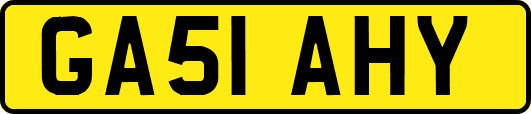 GA51 AHY